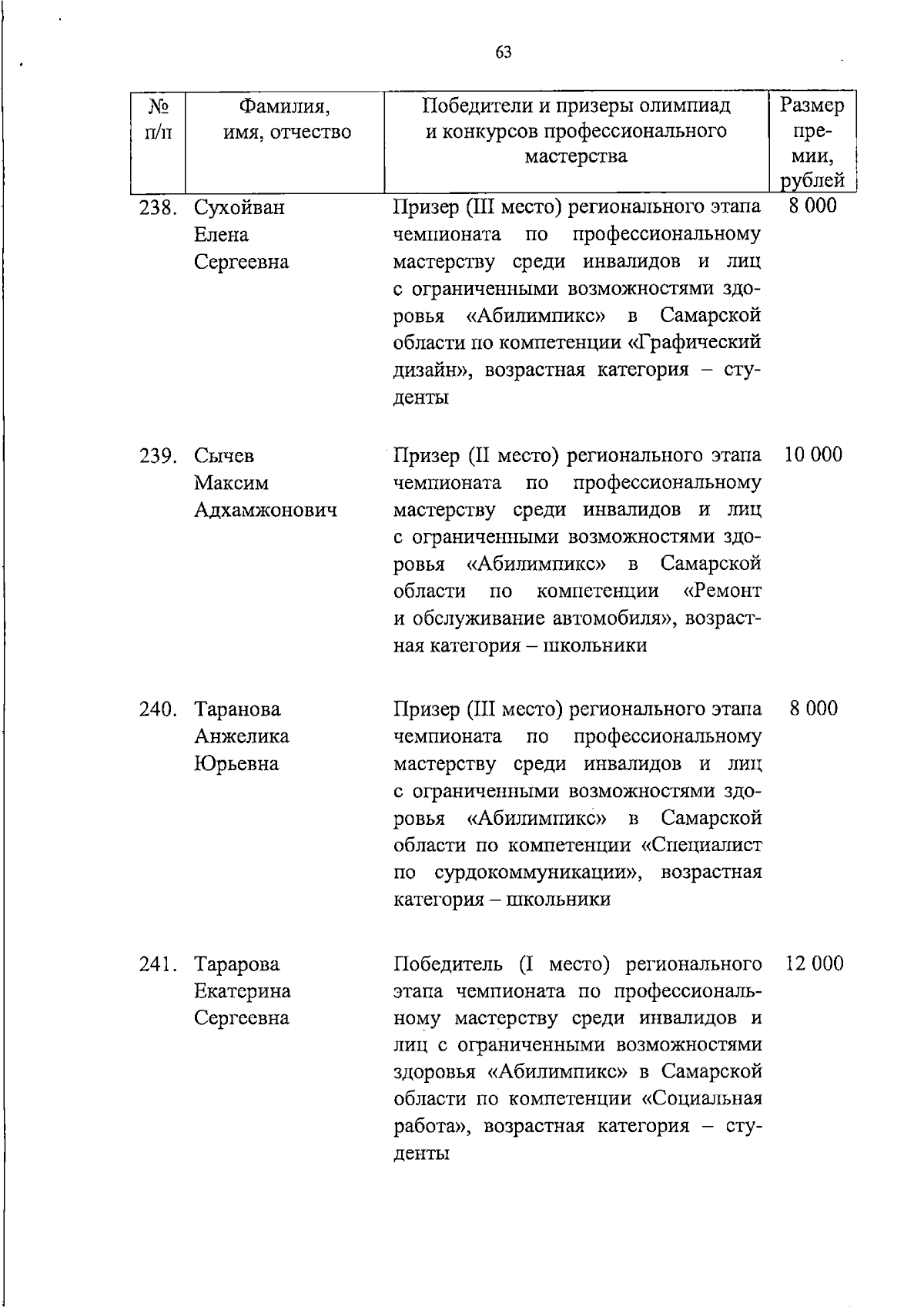 63

| № п/п | Фамилия, имя, отчество | Победители и призеры олимпиад и конкурсов профессионального мастерства | Размер премии, рублей |
|---|---|---|---|
| 238. | Сухойван Елена Сергеевна | Призер (III место) регионального этапа чемпионата по профессиональному мастерству среди инвалидов и лиц с ограниченными возможностями здоровья «Абилимпикс» в Самарской области по компетенции «Графический дизайн», возрастная категория – студенты | 8 000 |
| 239. | Сычев Максим Адхамжонович | Призер (II место) регионального этапа чемпионата по профессиональному мастерству среди инвалидов и лиц с ограниченными возможностями здоровья «Абилимпикс» в Самарской области по компетенции «Ремонт и обслуживание автомобиля», возрастная категория – школьники | 10 000 |
| 240. | Таранова Анжелика Юрьевна | Призер (III место) регионального этапа чемпионата по профессиональному мастерству среди инвалидов и лиц с ограниченными возможностями здоровья «Абилимпикс» в Самарской области по компетенции «Специалист по сурдокоммуникации», возрастная категория – школьники | 8 000 |
| 241. | Тарарова Екатерина Сергеевна | Победитель (I место) регионального этапа чемпионата по профессиональному мастерству среди инвалидов и лиц с ограниченными возможностями здоровья «Абилимпикс» в Самарской области по компетенции «Социальная работа», возрастная категория – студенты | 12 000 |